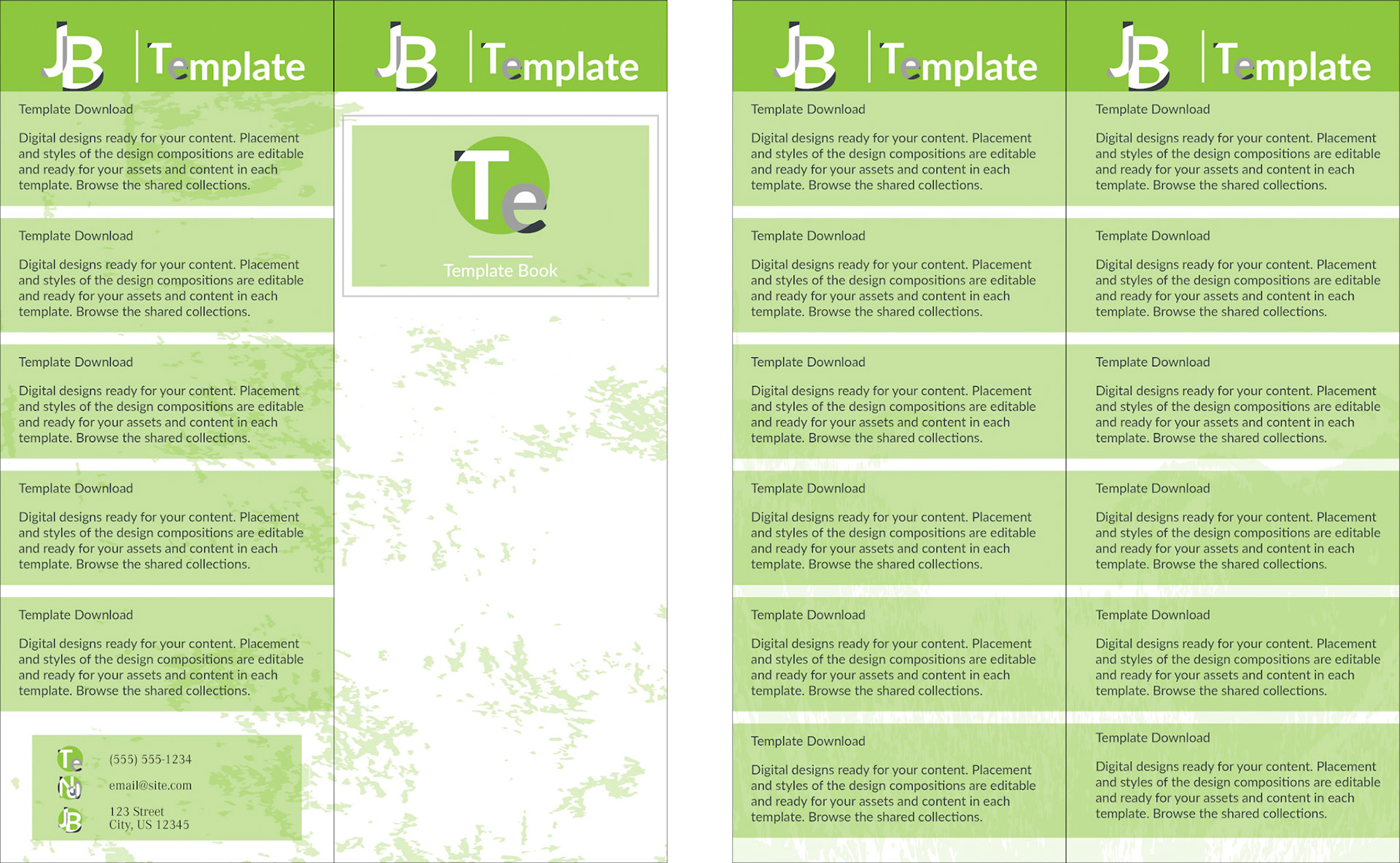 JB | Template

Template Download

Digital designs ready for your content. Placement and styles of the design compositions are editable and ready for your assets and content in each template. Browse the shared collections.

Template Download

Digital designs ready for your content. Placement and styles of the design compositions are editable and ready for your assets and content in each template. Browse the shared collections.

Template Download

Digital designs ready for your content. Placement and styles of the design compositions are editable and ready for your assets and content in each template. Browse the shared collections.

Template Download

Digital designs ready for your content. Placement and styles of the design compositions are editable and ready for your assets and content in each template. Browse the shared collections.

Template Download

Digital designs ready for your content. Placement and styles of the design compositions are editable and ready for your assets and content in each template. Browse the shared collections.

Te (555) 555-1234
Nd email@site.com
JB 123 Street
City, US 12345

JB | Template

Te

Template Book

JB | Template

Template Download

Digital designs ready for your content. Placement and styles of the design compositions are editable and ready for your assets and content in each template. Browse the shared collections.

Template Download

Digital designs ready for your content. Placement and styles of the design compositions are editable and ready for your assets and content in each template. Browse the shared collections.

Template Download

Digital designs ready for your content. Placement and styles of the design compositions are editable and ready for your assets and content in each template. Browse the shared collections.

Template Download

Digital designs ready for your content. Placement and styles of the design compositions are editable and ready for your assets and content in each template. Browse the shared collections.

Template Download

Digital designs ready for your content. Placement and styles of the design compositions are editable and ready for your assets and content in each template. Browse the shared collections.

Template Download

Digital designs ready for your content. Placement and styles of the design compositions are editable and ready for your assets and content in each template. Browse the shared collections.

JB | Template

Template Download

Digital designs ready for your content. Placement and styles of the design compositions are editable and ready for your assets and content in each template. Browse the shared collections.

Template Download

Digital designs ready for your content. Placement and styles of the design compositions are editable and ready for your assets and content in each template. Browse the shared collections.

Template Download

Digital designs ready for your content. Placement and styles of the design compositions are editable and ready for your assets and content in each template. Browse the shared collections.

Template Download

Digital designs ready for your content. Placement and styles of the design compositions are editable and ready for your assets and content in each template. Browse the shared collections.

Template Download

Digital designs ready for your content. Placement and styles of the design compositions are editable and ready for your assets and content in each template. Browse the shared collections.

Template Download

Digital designs ready for your content. Placement and styles of the design compositions are editable and ready for your assets and content in each template. Browse the shared collections.